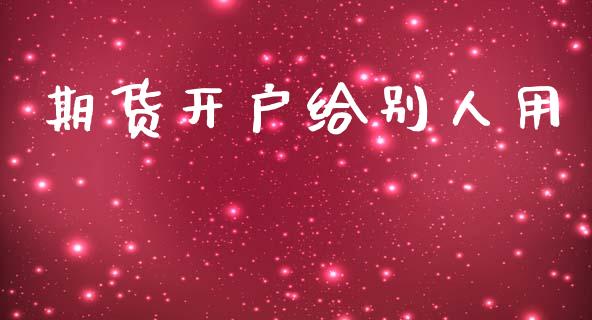 期货开户给别人用